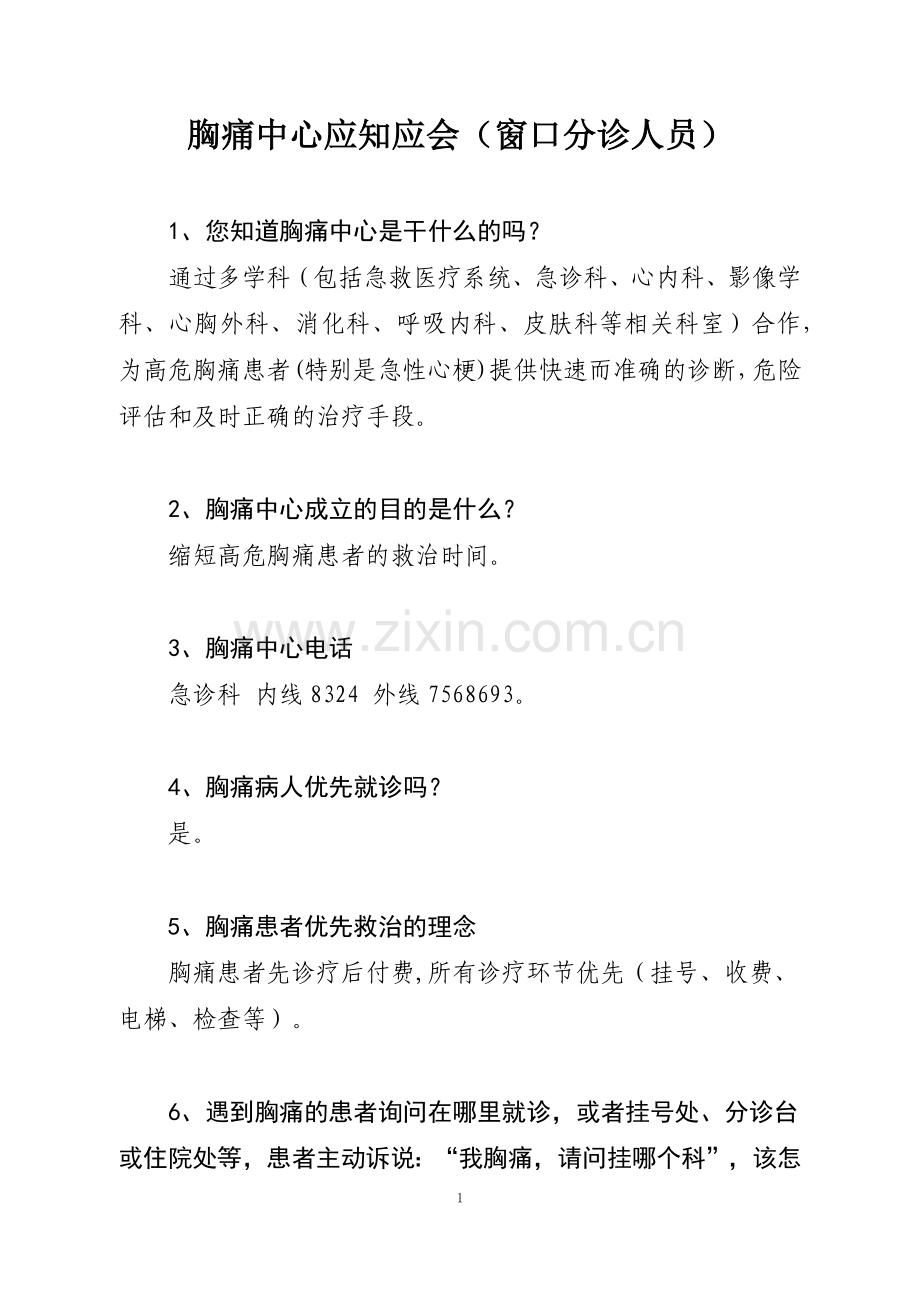 胸痛中心应知应会（窗口分诊人员）

1、您知道胸痛中心是干什么的吗？

通过多学科（包括急救医疗系统、急诊科、心内科、影像学科、心胸外科、消化科、呼吸内科、皮肤科等相关科室）合作，为高危胸痛患者(特别是急性心梗)提供快速而准确的诊断，危险评估和及时正确的治疗手段。

2、胸痛中心成立的目的是什么？

缩短高危胸痛患者的救治时间。

3、胸痛中心电话

急诊科 内线8324 外线7568693。

4、胸痛病人优先就诊吗？

是。

5、胸痛患者优先救治的理念

胸痛患者先诊疗后付费，所有诊疗环节优先（挂号、收费、电梯、检查等）。

6、遇到胸痛的患者询问在哪里就诊，或者挂号处、分诊台或住院处等，患者主动诉说：“我胸痛，请问挂哪个科”，该怎

1

www.zixin.com.cn